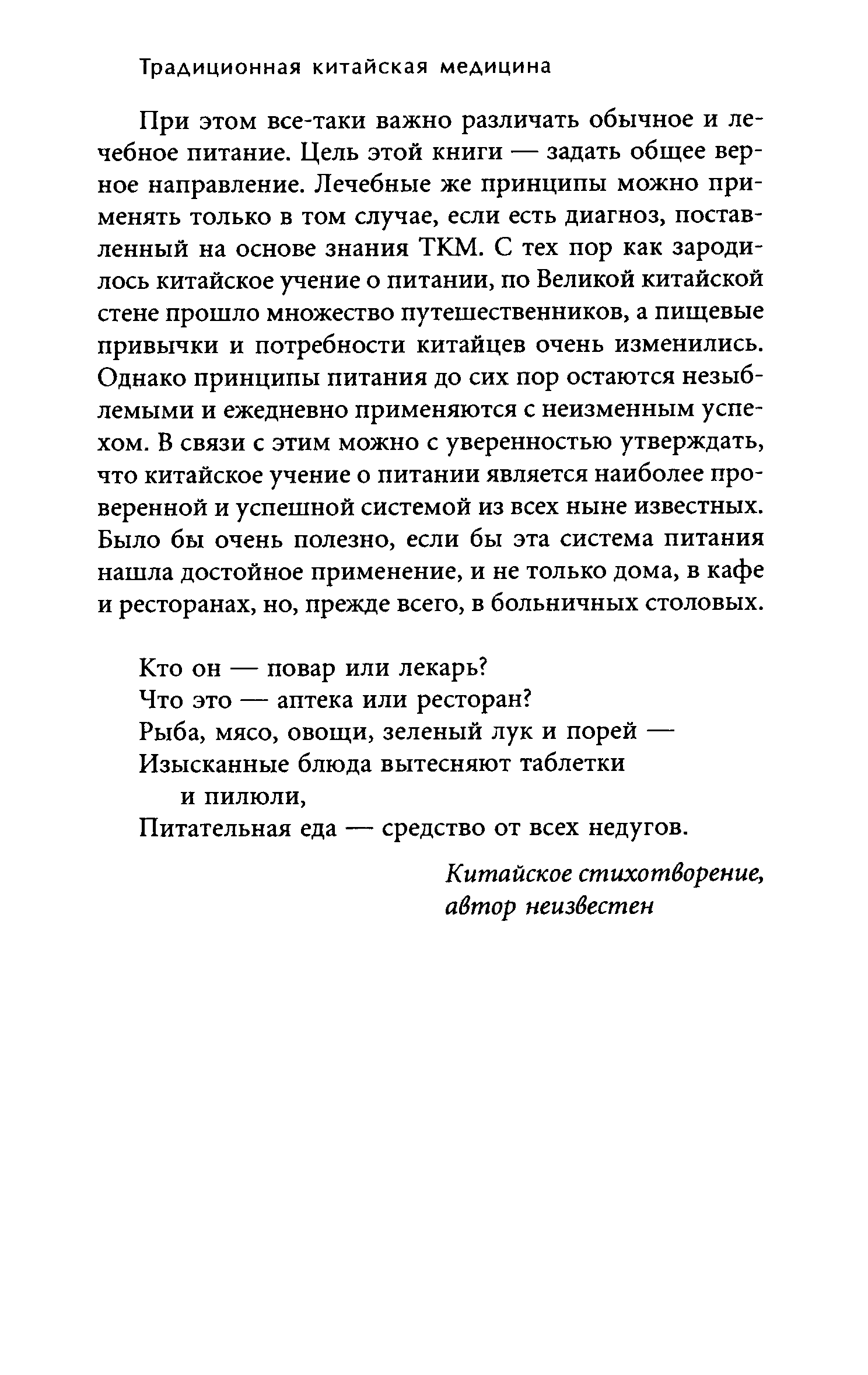 Традиционная китайская медицина

При этом все-таки важно различать обычное и лечебное питание. Цель этой книги — задать общее верное направление. Лечебные же принципы можно применять только в том случае, если есть диагноз, поставленный на основе знания ТКМ. С тех пор как зародилось китайское учение о питании, по Великой китайской стене прошло множество путешественников, а пищевые привычки и потребности китайцев очень изменились. Однако принципы питания до сих пор остаются незыблемыми и ежедневно применяются с неизменным успехом. В связи с этим можно с уверенностью утверждать, что китайское учение о питании является наиболее проверенной и успешной системой из всех ныне известных. Было бы очень полезно, если бы эта система питания нашла достойное применение, и не только дома, в кафе и ресторанах, но, прежде всего, в больничных столовых.

Кто он — повар или лекарь?
Что это — аптека или ресторан?
Рыба, мясо, овощи, зеленый лук и порей —
Изысканные блюда вытесняют таблетки и пилюли,
Питательная еда — средство от всех недугов.

Китайское стихотворение, автор неизвестен